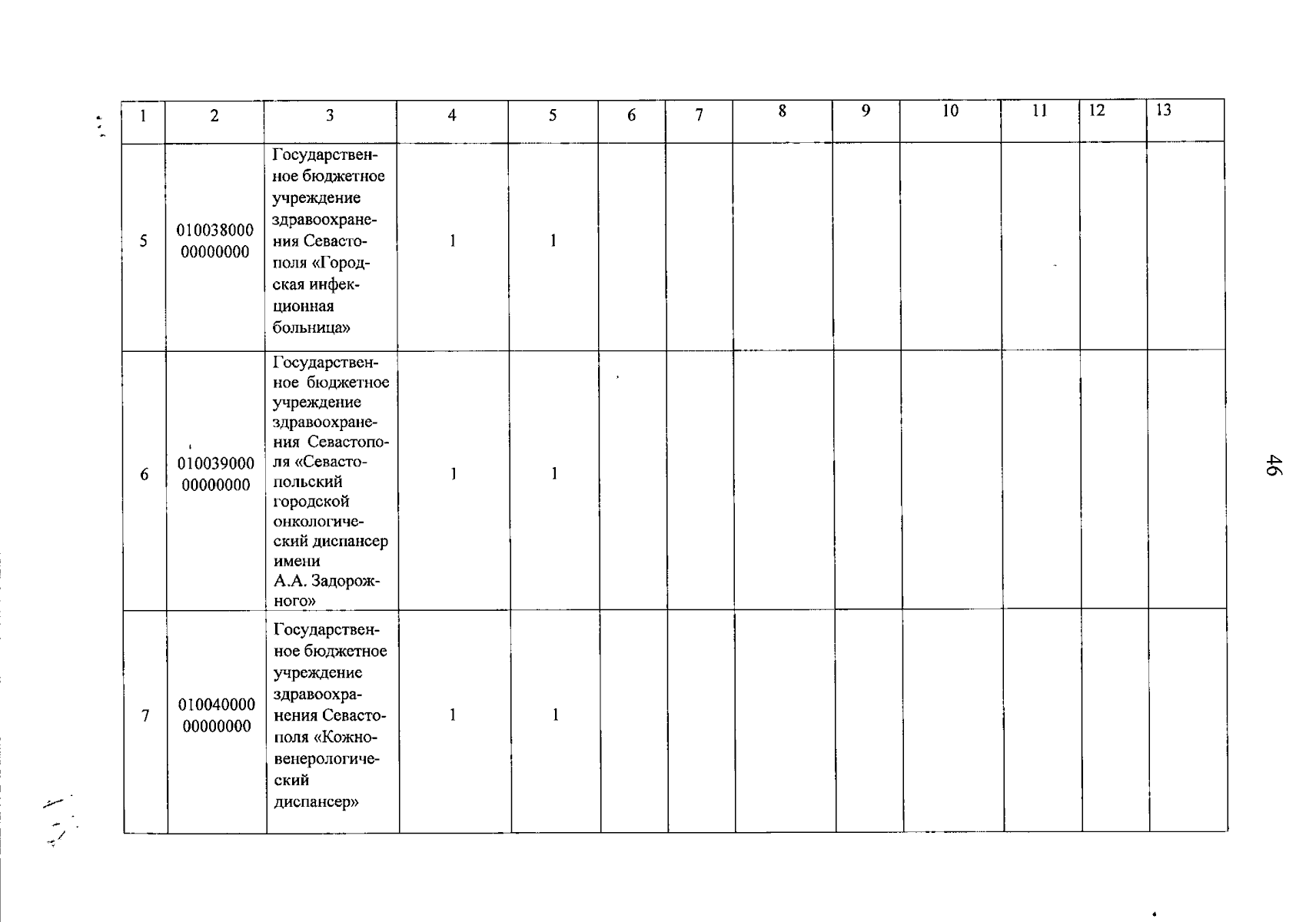 | 1 | 2 | 3 | 4 | 5 | 6 | 7 | 8 | 9 | 10 | 11 | 12 | 13 |
|---|---|---|---|---|---|---|---|---|---|---|---|---|
| 5 | 010038000 00000000 | Государственное бюджетное учреждение здравоохранения Севастополя «Городская инфекционная больница» | 1 | 1 | | | | | | | | |
| 6 | 010039000 00000000 | Государственное бюджетное учреждение здравоохранения Севастополя «Севастопольский городской онкологический диспансер имени А.А. Задорожного» | 1 | 1 | | | | | | | | |
| 7 | 010040000 00000000 | Государственное бюджетное учреждение здравоохранения Севастополя «Кожно-венерологический диспансер» | 1 | 1 | | | | | | | | |

46